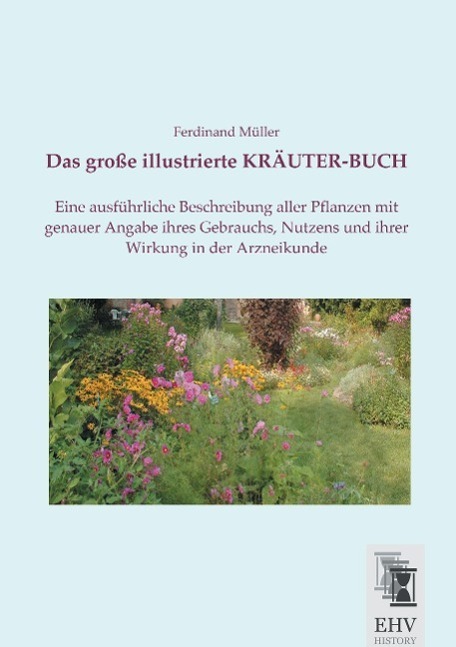 Ferdinand Müller

Das große illustrierte KRÄUTER-BUCH

Eine ausführliche Beschreibung aller Pflanzen mit genauer Angabe ihres Gebrauchs, Nutzens und ihrer Wirkung in der Arzneikunde

EHV
HISTORY